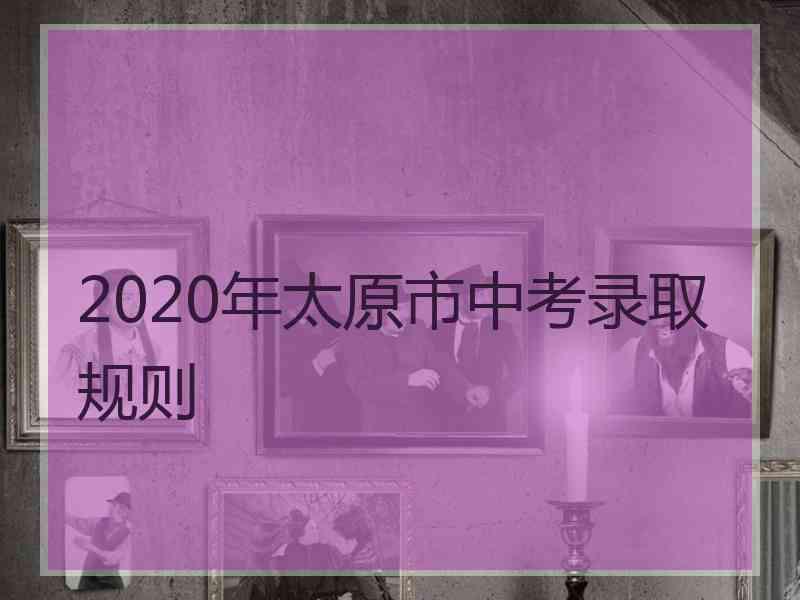 2020年太原市中考录取规则